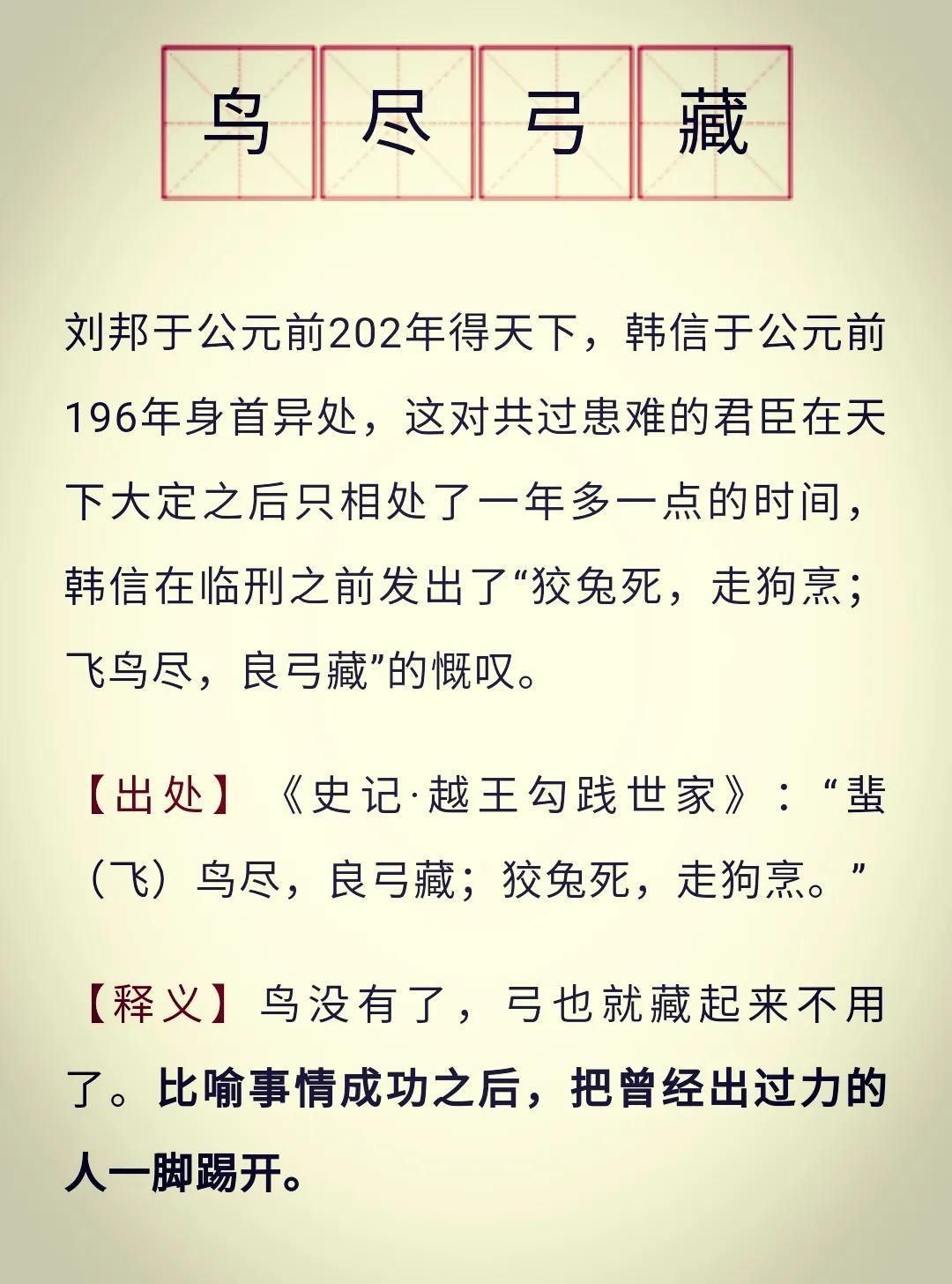 鸟尽弓藏

刘邦于公元前202年得天下，韩信于公元前196年身首异处，这对共过患难的君臣在天下大定之后只相处了一年多一点的时间，韩信在临刑之前发出了“狡兔死，走狗烹；飞鸟尽，良弓藏”的慨叹。

【出处】《史记·越王勾践世家》：“蜚（飞）鸟尽，良弓藏；狡兔死，走狗烹。”

【释义】鸟没有了，弓也就藏起来不用了。比喻事情成功之后，把曾经出过力的人一脚踢开。